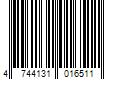 4 744131 016511